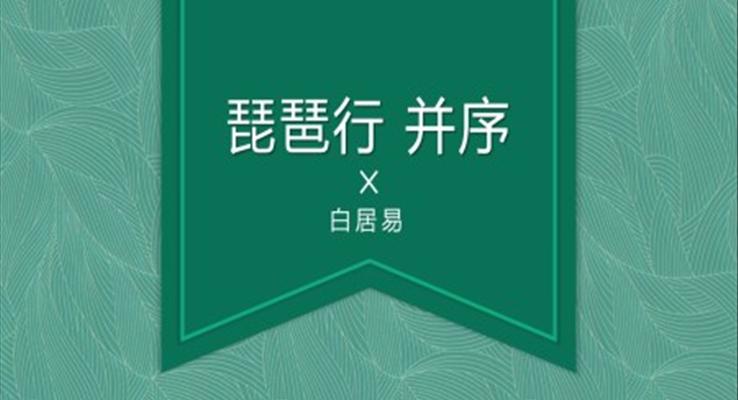 琵琶行 并序

X

白居易